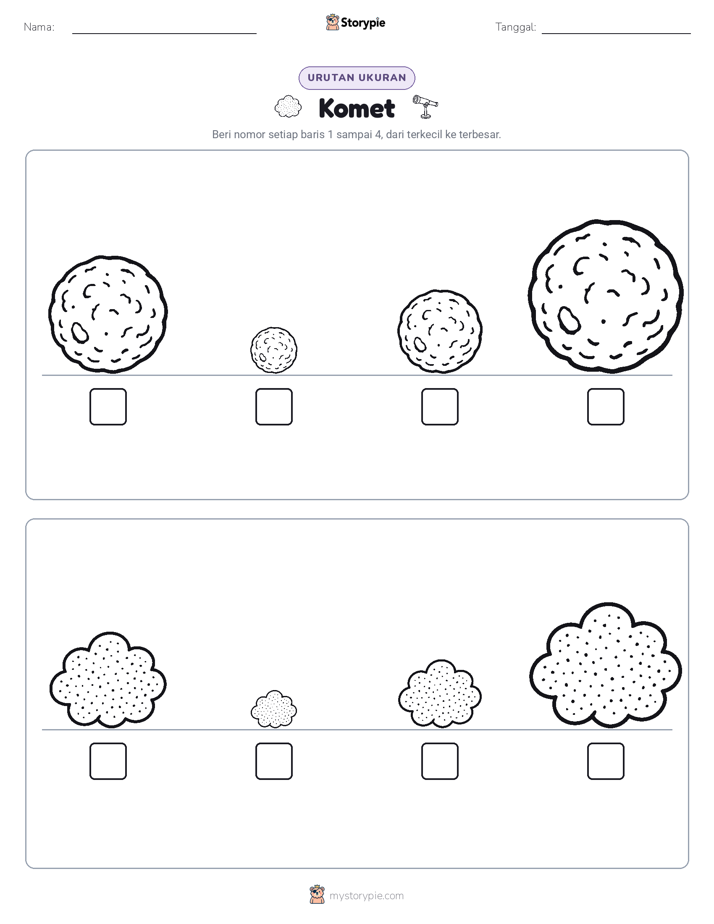 Nama: Storypie Tanggal:

URUTAN UKURAN

Komet

Beri nomor setiap baris 1 sampai 4, dari terkecil ke terbesar.

mystorypie.com